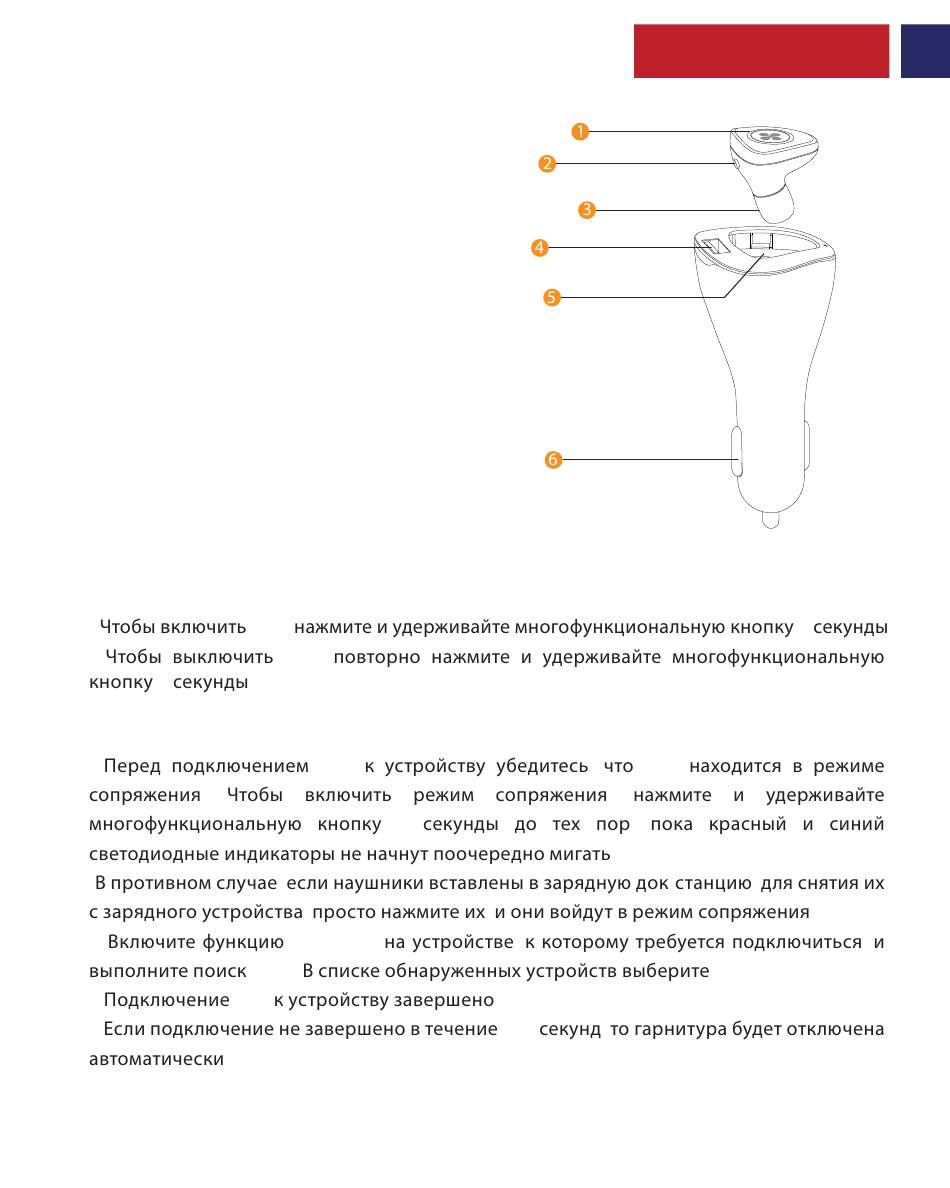 1
2
3
4
5
6

Чтобы включить нажмите и удерживайте многофункциональную кнопку секунды
Чтобы выключить повторно нажмите и удерживайте многофункциональную кнопку секунды

Перед подключением к устройству убедитесь что находится в режиме сопряжения Чтобы включить режим сопряжения нажмите и удерживайте многофункциональную кнопку секунды до тех пор пока красный и синий светодиодные индикаторы не начнут поочередно мигать
В противном случае если наушники вставлены в зарядную док станцию для снятия их с зарядного устройства просто нажмите их и они войдут в режим сопряжения
Включите функцию на устройстве к которому требуется подключиться и выполните поиск В списке обнаруженных устройств выберите
Подключение к устройству завершено
Если подключение не завершено в течение секунд то гарнитура будет отключена автоматически